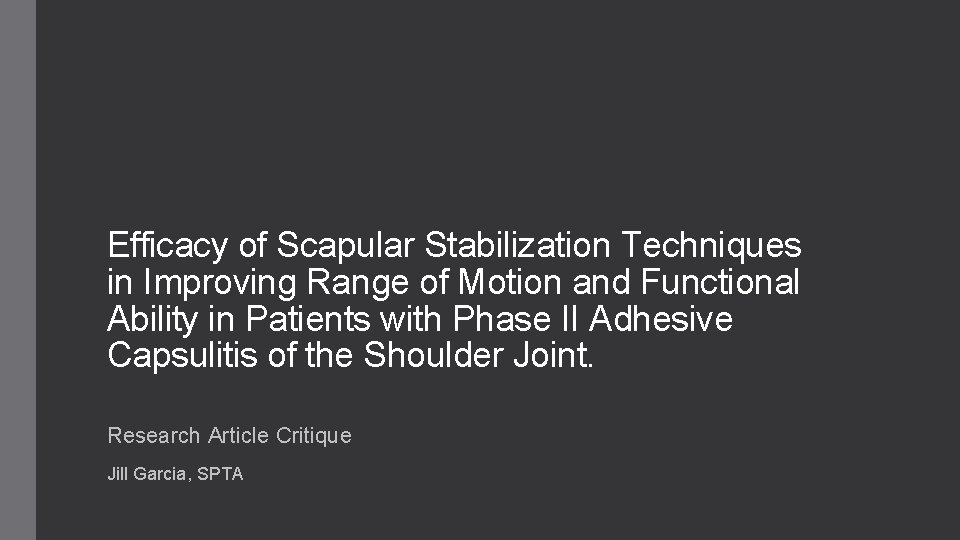 Efficacy of Scapular Stabilization Techniques in Improving Range of Motion and Functional Ability in Patients with Phase II Adhesive Capsulitis of the Shoulder Joint.

Research Article Critique

Jill Garcia, SPTA